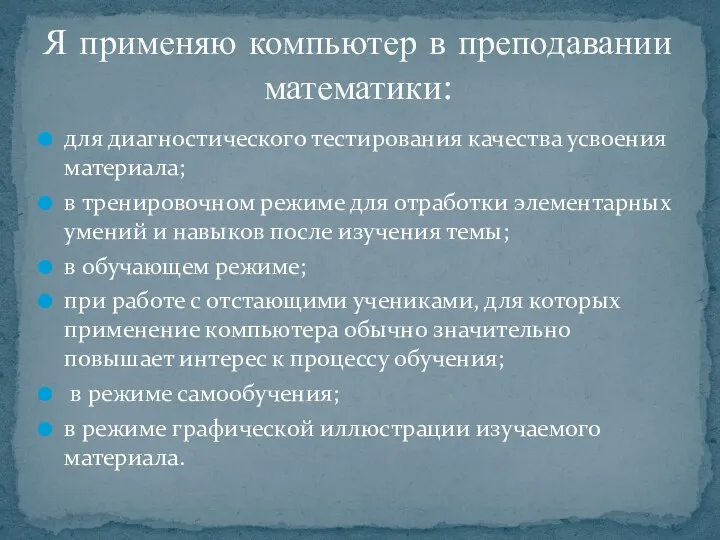 Я применяю компьютер в преподавании математики:

для диагностического тестирования качества усвоения материала;

в тренировочном режиме для отработки элементарных умений и навыков после изучения темы;

в обучающем режиме;

при работе с отстающими учениками, для которых применение компьютера обычно значительно повышает интерес к процессу обучения;

в режиме самообучения;

в режиме графической иллюстрации изучаемого материала.